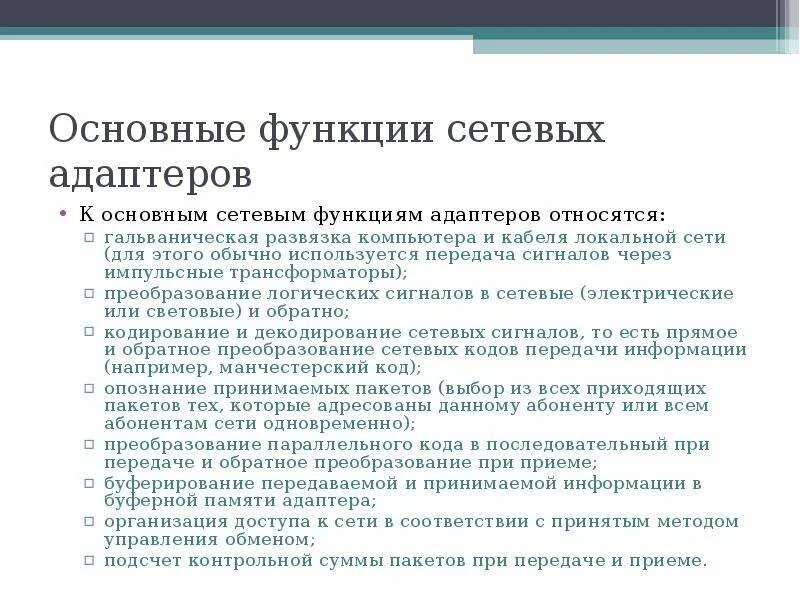 Основные функции сетевых адаптеров

• К основным сетевым функциям адаптеров относятся:
 ▫ гальваническая развязка компьютера и кабеля локальной сети (для этого обычно используется передача сигналов через импульсные трансформаторы);
 ▫ преобразование логических сигналов в сетевые (электрические или световые) и обратно;
 ▫ кодирование и декодирование сетевых сигналов, то есть прямое и обратное преобразование сетевых кодов передачи информации (например, манчестерский код);
 ▫ опознание принимаемых пакетов (выбор из всех приходящих пакетов тех, которые адресованы данному абоненту или всем абонентам сети одновременно);
 ▫ преобразование параллельного кода в последовательный при передаче и обратное преобразование при приеме;
 ▫ буферирование передаваемой и принимаемой информации в буферной памяти адаптера;
 ▫ организация доступа к сети в соответствии с принятым методом управления обменом;
 ▫ подсчет контрольной суммы пакетов при передаче и приеме.